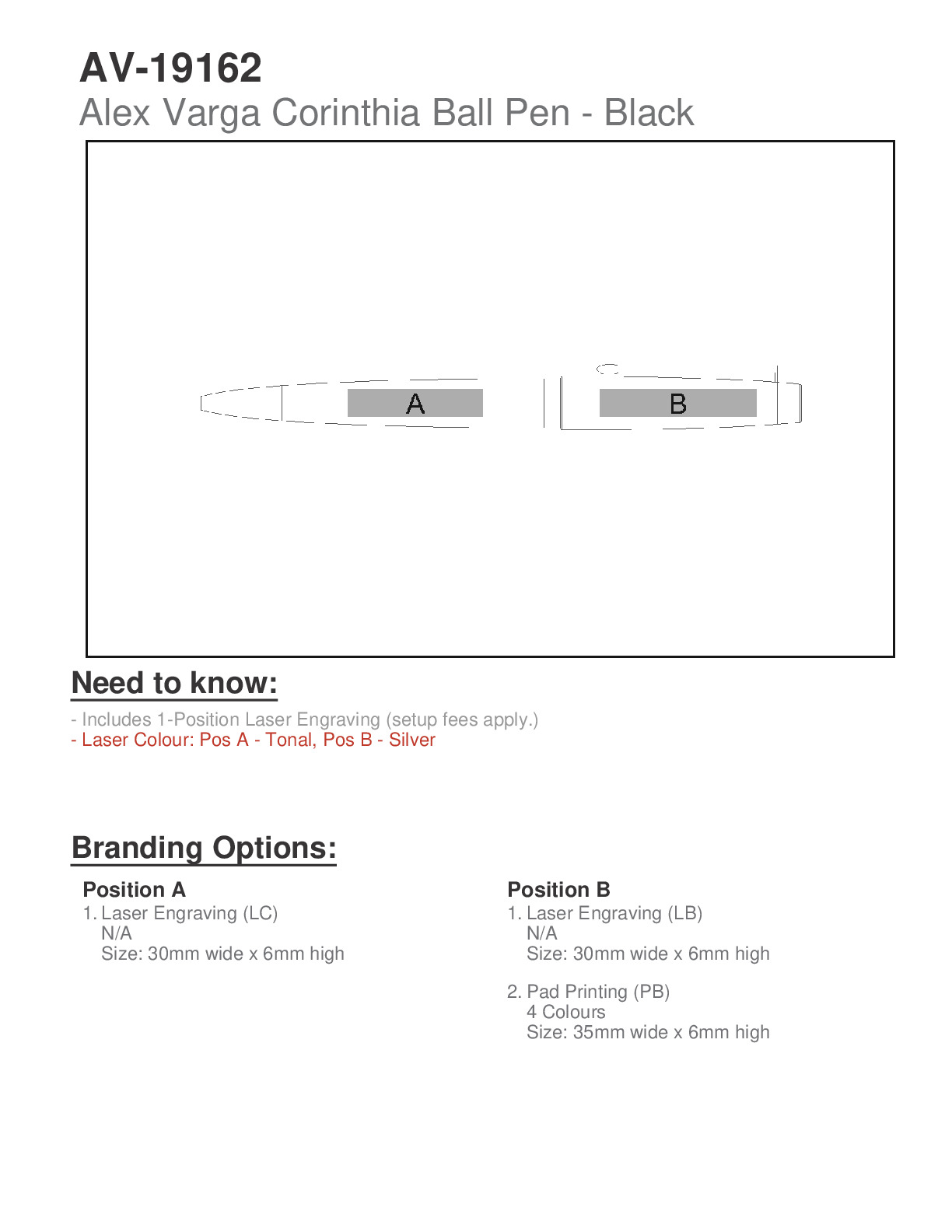 AV-19162
Alex Varga Corinthia Ball Pen - Black

A

B

Need to know:

- Includes 1-Position Laser Engraving (setup fees apply.)
- Laser Colour: Pos A - Tonal, Pos B - Silver

Branding Options:

Position A
1. Laser Engraving (LC)
N/A
Size: 30mm wide x 6mm high

Position B
1. Laser Engraving (LB)
N/A
Size: 30mm wide x 6mm high

2. Pad Printing (PB)
4 Colours
Size: 35mm wide x 6mm high